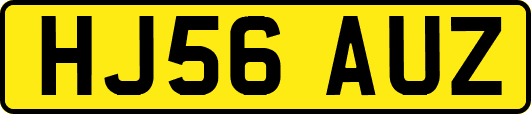 HJ56 AUZ